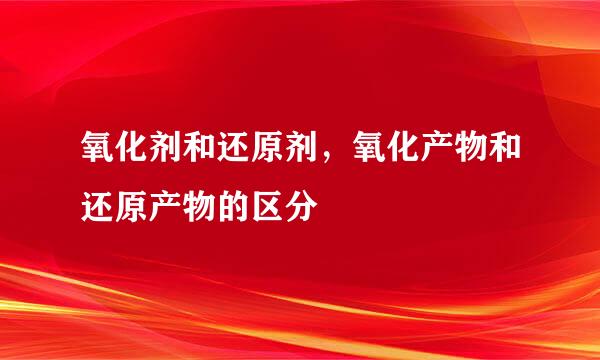 氧化剂和还原剂，氧化产物和还原产物的区分